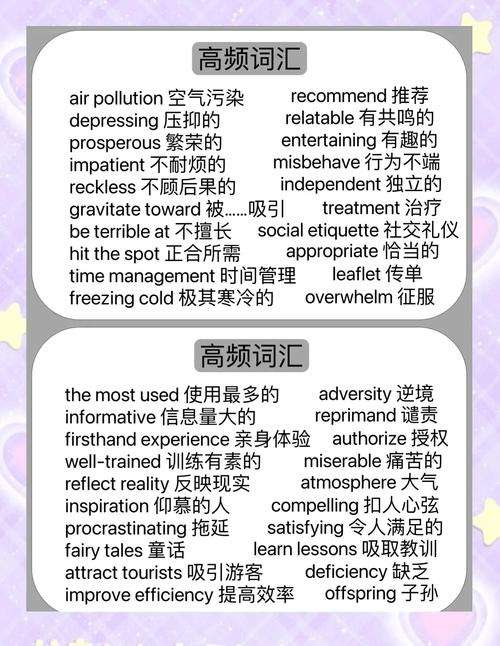 高频词汇

air pollution 空气污染
depressing 压抑的
prosperous 繁荣的
impatient 不耐烦的
reckless 不顾后果的
gravitate toward 被......吸引
be terrible at 不擅长
hit the spot 正合所需
time management 时间管理
freezing cold 极其寒冷的

recommend 推荐
relatable 有共鸣的
entertaining 有趣的
misbehave 行为不端
independent 独立的
treatment 治疗
social etiquette 社交礼仪
appropriate 恰当的
leaflet 传单
overwhelm 征服

高频词汇

the most used 使用最多的
informative 信息量大的
firsthand experience 亲身体验
well-trained 训练有素的
reflect reality 反映现实
inspiration 仰慕的人
procrastinating 拖延
fairy tales 童话
attract tourists 吸引游客
improve efficiency 提高效率

adversity 逆境
reprimand 谴责
authorize 授权
miserable 痛苦的
atmosphere 大气
compelling 扣人心弦
satisfying 令人满足的
learn lessons 吸取教训
deficiency 缺乏
offspring 子孙